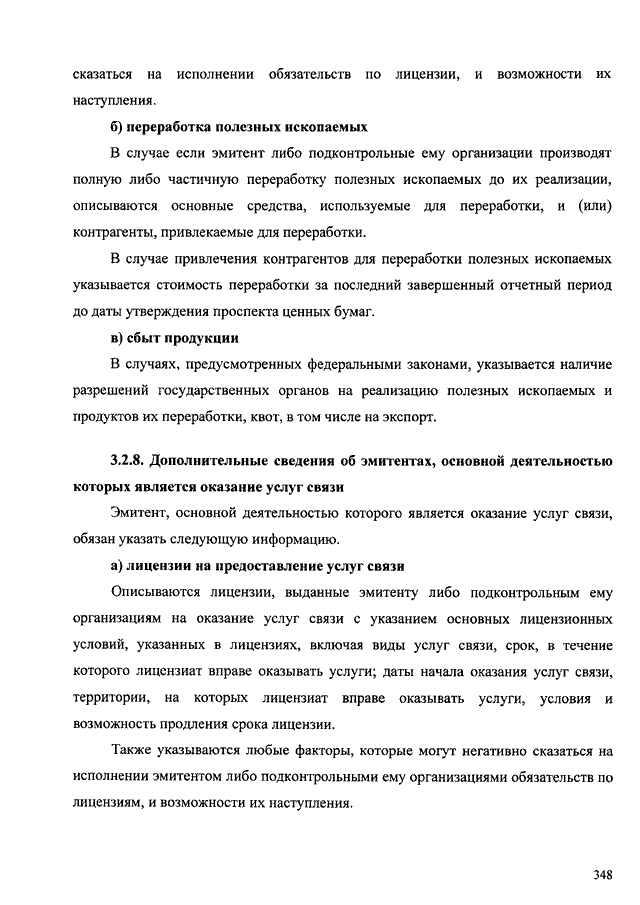 сказаться на исполнении обязательств по лицензии, и возможности их наступления.

б) переработка полезных ископаемых

В случае если эмитент либо подконтрольные ему организации производят полную либо частичную переработку полезных ископаемых до их реализации, описываются основные средства, используемые для переработки, и (или) контрагенты, привлекаемые для переработки.

В случае привлечения контрагентов для переработки полезных ископаемых указывается стоимость переработки за последний завершенный отчетный период до даты утверждения проспекта ценных бумаг.

в) сбыт продукции

В случаях, предусмотренных федеральными законами, указывается наличие разрешений государственных органов на реализацию полезных ископаемых и продуктов их переработки, квот, в том числе на экспорт.

3.2.8. Дополнительные сведения об эмитентах, основной деятельностью которых является оказание услуг связи

Эмитент, основной деятельностью которого является оказание услуг связи, обязан указать следующую информацию.

а) лицензии на предоставление услуг связи

Описываются лицензии, выданные эмитенту либо подконтрольным ему организациям на оказание услуг связи с указанием основных лицензионных условий, указанных в лицензиях, включая виды услуг связи, срок, в течение которого лицензиат вправе оказывать услуги; даты начала оказания услуг связи, территории, на которых лицензиат вправе оказывать услуги, условия и возможность продления срока лицензии.

Также указываются любые факторы, которые могут негативно сказаться на исполнении эмитентом либо подконтрольными ему организациями обязательств по лицензиям, и возможности их наступления.

348